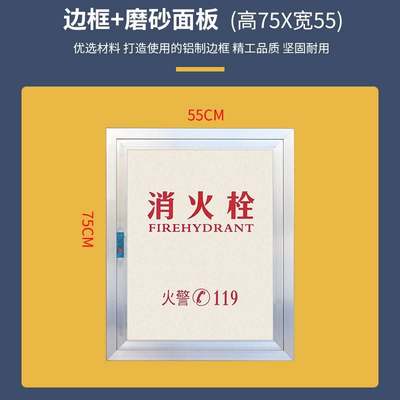 边框+磨砂面板 (高75X宽55)

优选材料 打造使用的铝制边框 精工品质 坚固耐用

55CM

75CM

消火栓
FIREHYDRANT

火警 119